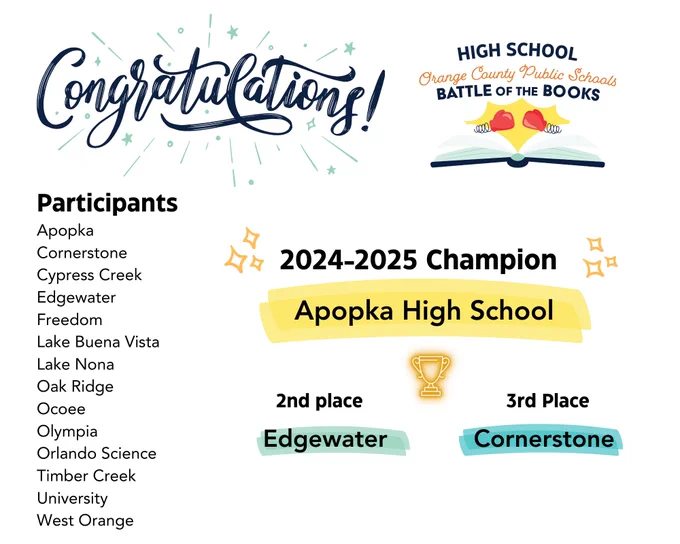 Congratulations!

HIGH SCHOOL
Orange County Public Schools
BATTLE OF THE BOOKS

Participants
Apopka
Cornerstone
Cypress Creek
Edgewater
Freedom
Lake Buena Vista
Lake Nona
Oak Ridge
Ocoee
Olympia
Orlando Science
Timber Creek
University
West Orange

2024-2025 Champion
Apopka High School

2nd place
Edgewater

3rd Place
Cornerstone